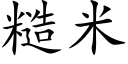 糙米